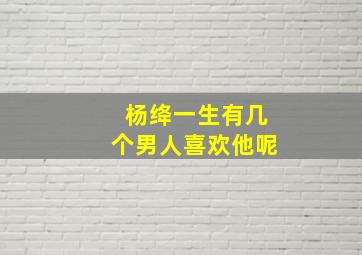 杨绛一生有几个男人喜欢他呢